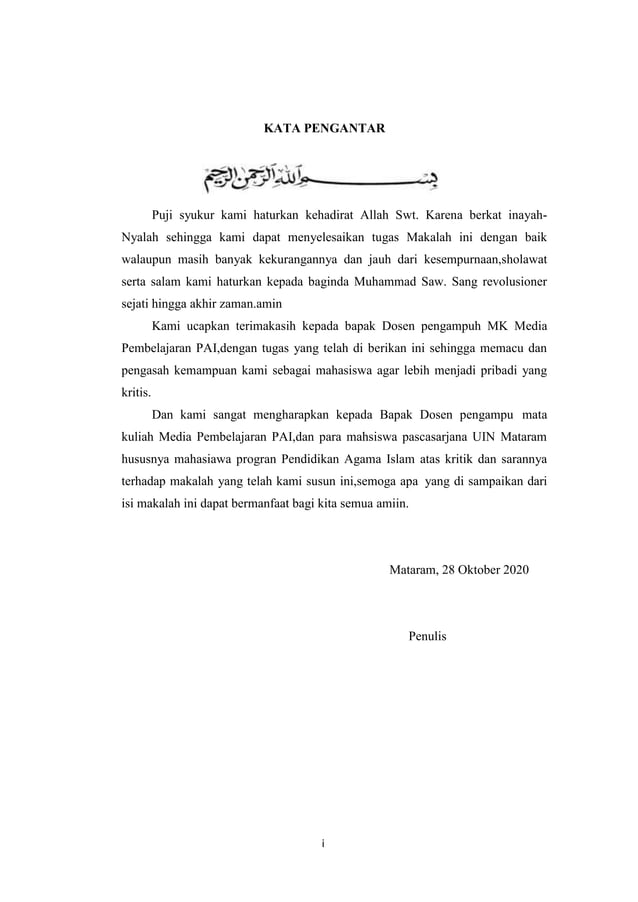 KATA PENGANTAR

بسم الله الرحمن الرحيم

Puji syukur kami haturkan kehadirat Allah Swt. Karena berkat inayah-Nyalah sehingga kami dapat menyelesaikan tugas Makalah ini dengan baik walaupun masih banyak kekurangannya dan jauh dari kesempurnaan,sholawat serta salam kami haturkan kepada baginda Muhammad Saw. Sang revolusioner sejati hingga akhir zaman.amin

Kami ucapkan terimakasih kepada bapak Dosen pengampuh MK Media Pembelajaran PAI,dengan tugas yang telah di berikan ini sehingga memacu dan pengasah kemampuan kami sebagai mahasiswa agar lebih menjadi pribadi yang kritis.

Dan kami sangat mengharapkan kepada Bapak Dosen pengampu mata kuliah Media Pembelajaran PAI,dan para mahsiswa pascasarjana UIN Mataram hususnya mahasiawa progran Pendidikan Agama Islam atas kritik dan sarannya terhadap makalah yang telah kami susun ini,semoga apa yang di sampaikan dari isi makalah ini dapat bermanfaat bagi kita semua amiin.

Mataram, 28 Oktober 2020

Penulis

i